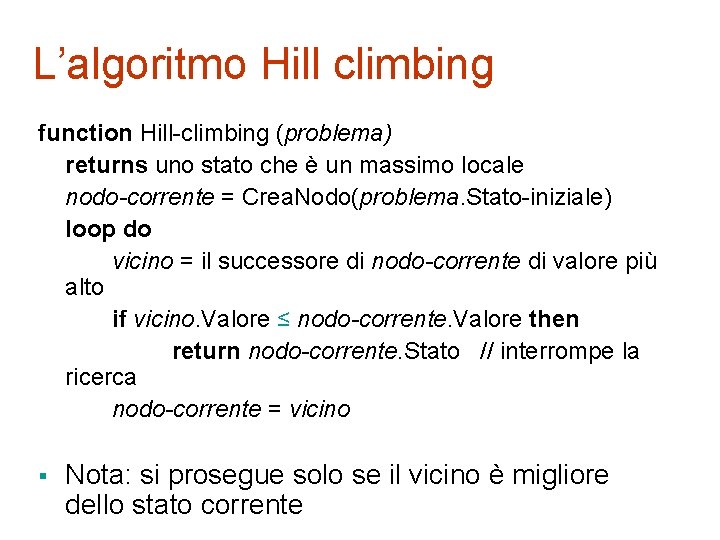 L’algoritmo Hill climbing

function Hill-climbing (problema)
returns uno stato che è un massimo locale
nodo-corrente = CreaNodo(problema.Stato-iniziale)
loop do
vicino = il successore di nodo-corrente di valore più alto
if vicino.Valore ≤ nodo-corrente.Valore then
return nodo-corrente.Stato // interrompe la ricerca
nodo-corrente = vicino

▪ Nota: si prosegue solo se il vicino è migliore dello stato corrente